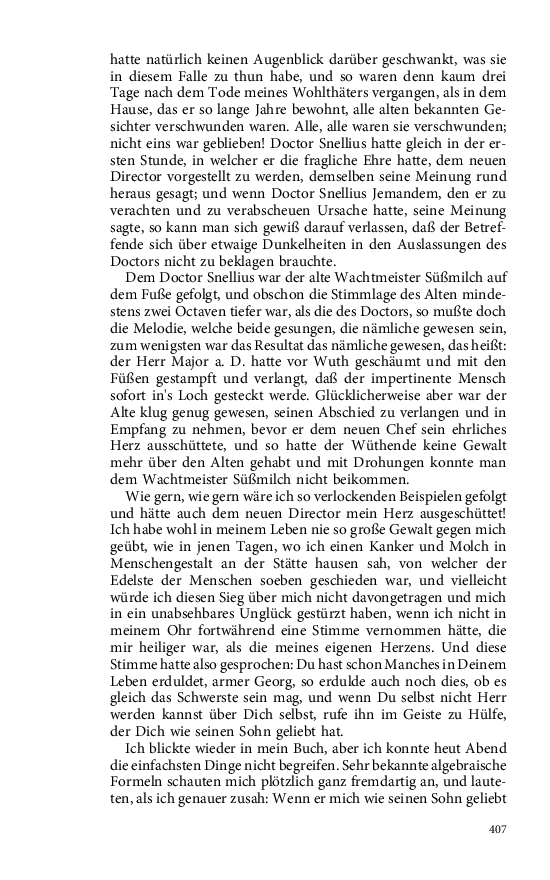 hatte natürlich keinen Augenblick darüber geschwankt, was sie in diesem Falle zu thun habe, und so waren denn kaum drei Tage nach dem Tode meines Wohlthäters vergangen, als in dem Hause, das er so lange Jahre bewohnt, alle alten bekannten Gesichter verschwunden waren. Alle, alle waren sie verschwunden; nicht eins war geblieben! Doctor Snellius hatte gleich in der ersten Stunde, in welcher er die fragliche Ehre hatte, dem neuen Director vorgestellt zu werden, demselben seine Meinung rund heraus gesagt; und wenn Doctor Snellius Jemandem, den er zu verachten und zu verabscheuen Ursache hatte, seine Meinung sagte, so kann man sich gewiß darauf verlassen, daß der Betreffende sich über etwaige Dunkelheiten in den Auslassungen des Doctors nicht zu beklagen brauchte.

Dem Doctor Snellius war der alte Wachtmeister Süßmilch auf dem Fuße gefolgt, und obschon die Stimmlage des Alten mindestens zwei Octaven tiefer war, als die des Doctors, so mußte doch die Melodie, welche beide gesungen, die nämliche gewesen sein, zum wenigsten war das Resultat das nämliche gewesen, das heißt: der Herr Major a. D. hatte vor Wuth geschäumt und mit den Füßen gestampft und verlangt, daß der impertinente Mensch sofort in's Loch gesteckt werde. Glücklicherweise aber war der Alte klug genug gewesen, seinen Abschied zu verlangen und in Empfang zu nehmen, bevor er dem neuen Chef sein ehrliches Herz ausschüttete, und so hatte der Wüthende keine Gewalt mehr über den Alten gehabt und mit Drohungen konnte man dem Wachtmeister Süßmilch nicht beikommen.

Wie gern, wie gern wäre ich so verlockenden Beispielen gefolgt und hätte auch dem neuen Director mein Herz ausgeschüttet! Ich habe wohl in meinem Leben nie so große Gewalt gegen mich geübt, wie in jenen Tagen, wo ich einen Kanker und Molch in Menschengestalt an der Stätte hausen sah, von welcher der Edelste der Menschen soeben geschieden war, und vielleicht würde ich diesen Sieg über mich nicht davongetragen und mich in ein unabsehbares Unglück gestürzt haben, wenn ich nicht in meinem Ohr fortwährend eine Stimme vernommen hätte, die mir heiliger war, als die meines eigenen Herzens. Und diese Stimme hatte also gesprochen: Du hast schon Manches in Deinem Leben erduldet, armer Georg, so erdulde auch noch dies, ob es gleich das Schwerste sein mag, und wenn Du selbst nicht Herr werden kannst über Dich selbst, rufe ihn im Geiste zu Hülfe, der Dich wie seinen Sohn geliebt hat.

Ich blickte wieder in mein Buch, aber ich konnte heut Abend die einfachsten Dinge nicht begreifen. Sehr bekannte algebraische Formeln schauten mich plötzlich ganz fremdartig an, und lauteten, als ich genauer zusah: Wenn er mich wie seinen Sohn geliebt

407